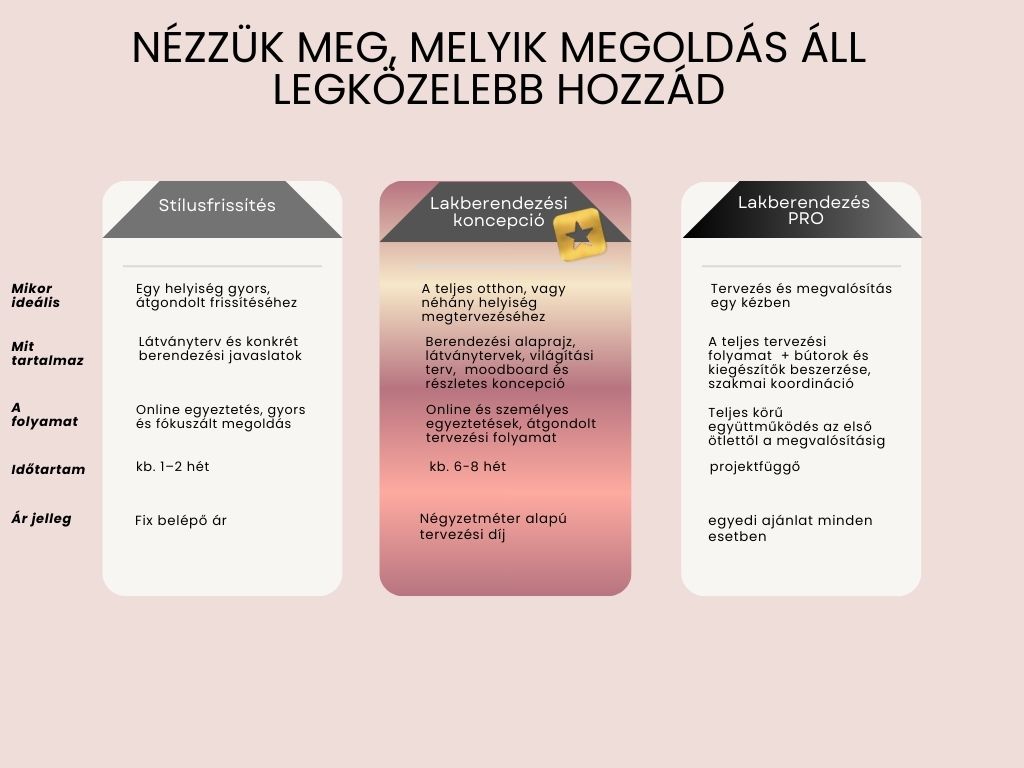 NÉZZÜK MEG, MELYIK MEGOLDÁS ÁLL LEGKÖZELEBB HOZZÁD

| | Stílusfrissítés | Lakberendezési koncepció | Lakberendezés PRO |
|---|---|---|---|
| Mikor ideális | Egy helyiség gyors, átgondolt frissítéséhez | A teljes otthon, vagy néhány helyiség megtervezéséhez | Tervezés és megvalósítás egy kézben |
| Mit tartalmaz | Látványterv és konkrét berendezési javaslatok | Berendezési alaprajz, látványtervek, világítási terv, moodboard és részletes koncepció | A teljes tervezési folyamat + bútorok és kiegészítők beszerzése, szakmai koordináció |
| A folyamat | Online egyeztetés, gyors és fókuszált megoldás | Online és személyes egyeztetések, átgondolt tervezési folyamat | Teljes körű együttműködés az első ötlettől a megvalósításig |
| Időtartam | kb. 1–2 hét | kb. 6-8 hét | projektfüggő |
| Ár jelleg | Fix belépő ár | Négyzetméter alapú tervezési díj | egyedi ajánlat minden esetben |